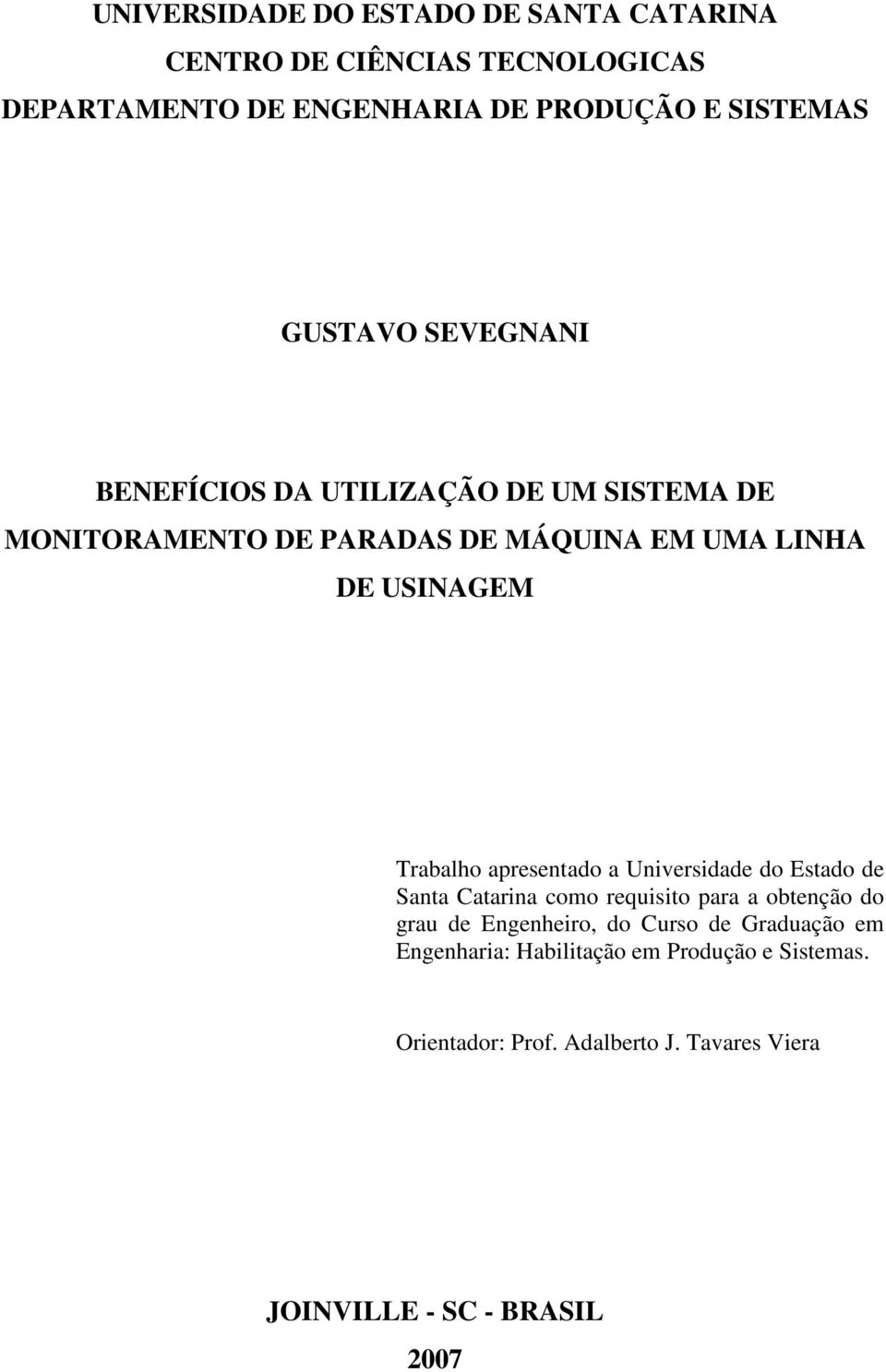 UNIVERSIDADE DO ESTADO DE SANTA CATARINA
CENTRO DE CIÊNCIAS TECNOLOGICAS
DEPARTAMENTO DE ENGENHARIA DE PRODUÇÃO E SISTEMAS

GUSTAVO SEVEGNANI

BENEFÍCIOS DA UTILIZAÇÃO DE UM SISTEMA DE MONITORAMENTO DE PARADAS DE MÁQUINA EM UMA LINHA DE USINAGEM

Trabalho apresentado a Universidade do Estado de Santa Catarina como requisito para a obtenção do grau de Engenheiro, do Curso de Graduação em Engenharia: Habilitação em Produção e Sistemas.

Orientador: Prof. Adalberto J. Tavares Viera

JOINVILLE - SC - BRASIL
2007